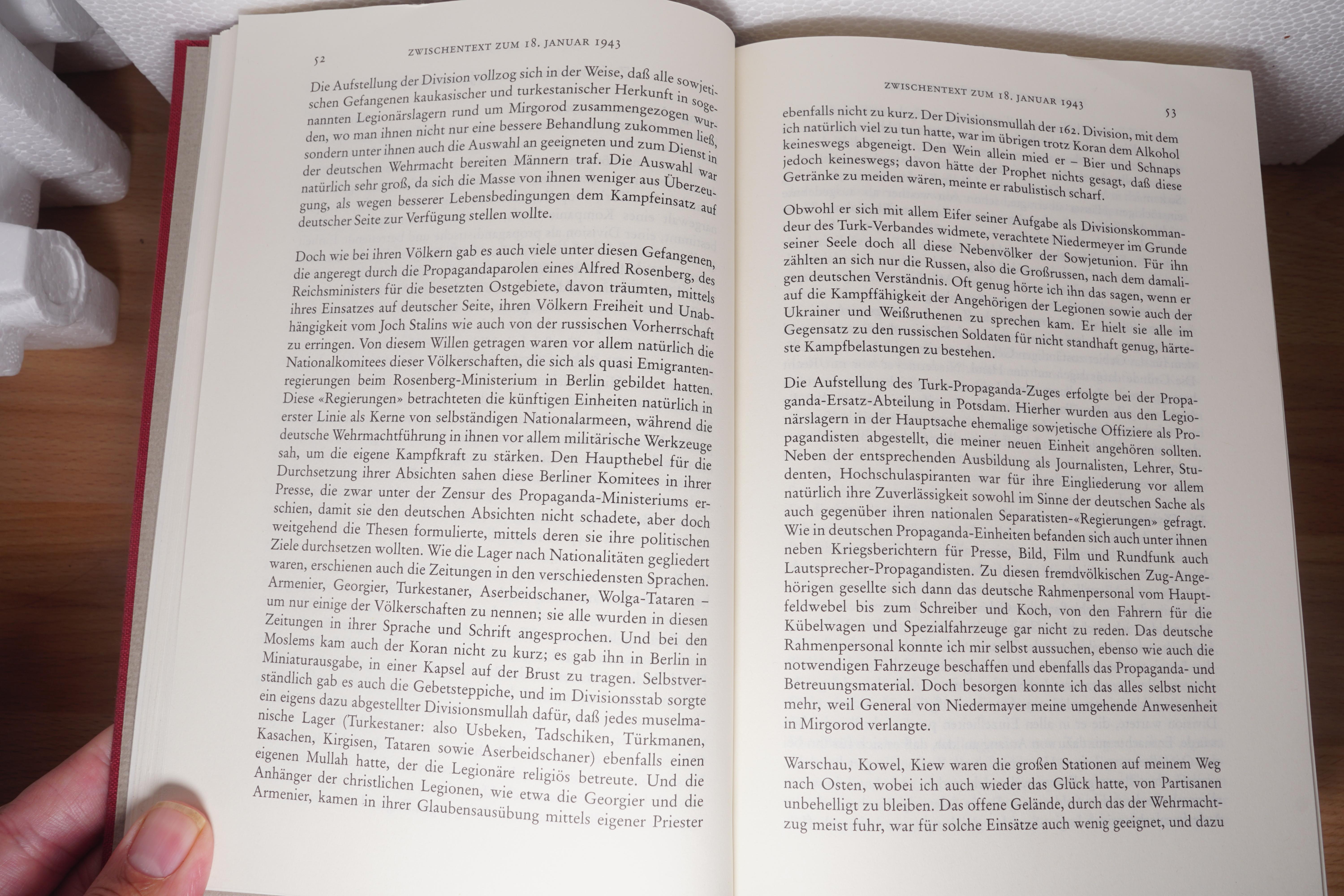 52 ZWISCHENTEXT ZUM 18. JANUAR 1943

Die Aufstellung der Division vollzog sich in der Weise, daß alle sowjetischen Gefangenen kaukasischer und turkestanischer Herkunft in sogenannten Legionärslagern rund um Mirgorod zusammengezogen wurden, wo man ihnen nicht nur eine bessere Behandlung zukommen ließ, sondern unter ihnen auch die Auswahl an geeigneten und zum Dienst in der deutschen Wehrmacht bereiten Männern traf. Die Auswahl war natürlich sehr groß, da sich die Masse von ihnen weniger aus Überzeugung, als wegen besserer Lebensbedingungen dem Kampfeinsatz auf deutscher Seite zur Verfügung stellen wollte.

Doch wie bei ihren Völkern gab es auch viele unter diesen Gefangenen, die angeregt durch die Propagandaparolen eines Alfred Rosenberg, des Reichsministers für die besetzten Ostgebiete, davon träumten, mittels ihres Einsatzes auf deutscher Seite, ihren Völkern Freiheit und Unabhängigkeit vom Joch Stalins wie auch von der russischen Vorherrschaft zu erringen. Von diesem Willen getragen waren vor allem natürlich die Nationalkomitees dieser Völkerschaften, die sich als quasi Emigrantenregierungen beim Rosenberg-Ministerium in Berlin gebildet hatten. Diese «Regierungen» betrachteten die künftigen Einheiten natürlich in erster Linie als Kerne von selbständigen Nationalarmeen, während die deutsche Wehrmachtführung in ihnen vor allem militärische Werkzeuge sah, um die eigene Kampfkraft zu stärken. Den Haupthebel für die Durchsetzung ihrer Absichten sahen diese Berliner Komitees in ihrer Presse, die zwar unter der Zensur des Propaganda-Ministeriums erschien, damit sie den deutschen Absichten nicht schadete, aber doch weitgehend die Thesen formulierte, mittels deren sie ihre politischen Ziele durchsetzen wollten. Wie die Lager nach Nationalitäten gegliedert waren, erschienen auch die Zeitungen in den verschiedensten Sprachen. Armenier, Georgier, Turkestaner, Aserbeidschaner, Wolga-Tataren – um nur einige der Völkerschaften zu nennen; sie alle wurden in diesen Zeitungen in ihrer Sprache und Schrift angesprochen. Und bei den Moslems kam auch der Koran nicht zu kurz; es gab ihn in Berlin in Miniaturausgabe, in einer Kapsel auf der Brust zu tragen. Selbstverständlich gab es auch die Gebetsteppiche, und im Divisionsstab sorgte ein eigens dazu abgestellter Divisionsmullah dafür, daß jedes muselmanische Lager (Turkestaner: also Usbeken, Tadschiken, Türkmanen, Kasachen, Kirgisen, Tataren sowie Aserbeidschaner) ebenfalls einen eigenen Mullah hatte, der die Legionäre religiös betreute. Und die Anhänger der christlichen Legionen, wie etwa die Georgier und die Armenier, kamen in ihrer Glaubensausübung mittels eigener Priester

ZWISCHENTEXT ZUM 18. JANUAR 1943 53

ebenfalls nicht zu kurz. Der Divisionsmullah der 162. Division, mit dem ich natürlich viel zu tun hatte, war im übrigen trotz Koran dem Alkohol keineswegs abgeneigt. Den Wein allein mied er – Bier und Schnaps jedoch keineswegs; davon hätte der Prophet nichts gesagt, daß diese Getränke zu meiden wären, meinte er rabulistisch scharf.

Obwohl er sich mit allem Eifer seiner Aufgabe als Divisionskommandeur des Turk-Verbandes widmete, verachtete Niedermeyer im Grunde seiner Seele doch all diese Nebenvölker der Sowjetunion. Für ihn zählten an sich nur die Russen, also die Großrussen, nach dem damaligen deutschen Verständnis. Oft genug hörte ich ihn das sagen, wenn er auf die Kampffähigkeit der Angehörigen der Legionen sowie auch der Ukrainer und Weißruthenen zu sprechen kam. Er hielt sie alle im Gegensatz zu den russischen Soldaten für nicht standhaft genug, härteste Kampfbelastungen zu bestehen.

Die Aufstellung des Turk-Propaganda-Zuges erfolgte bei der Propaganda-Ersatz-Abteilung in Potsdam. Hierher wurden aus den Legionärslagern in der Hauptsache ehemalige sowjetische Offiziere als Propagandisten abgestellt, die meiner neuen Einheit angehören sollten. Neben der entsprechenden Ausbildung als Journalisten, Lehrer, Studenten, Hochschulaspiranten war für ihre Eingliederung vor allem natürlich ihre Zuverlässigkeit sowohl im Sinne der deutschen Sache als auch gegenüber ihren nationalen Separatisten-«Regierungen» gefragt. Wie in deutschen Propaganda-Einheiten befanden sich auch unter ihnen neben Kriegsberichtern für Presse, Bild, Film und Rundfunk auch Lautsprecher-Propagandisten. Zu diesen fremdvölkischen Zug-Angehörigen gesellte sich dann das deutsche Rahmenpersonal vom Hauptfeldwebel bis zum Schreiber und Koch, von den Fahrern für die Kübelwagen und Spezialfahrzeuge gar nicht zu reden. Das deutsche Rahmenpersonal konnte ich mir selbst aussuchen, ebenso wie auch die notwendigen Fahrzeuge beschaffen und ebenfalls das Propaganda- und Betreuungsmaterial. Doch besorgen konnte ich das alles selbst nicht mehr, weil General von Niedermayer meine umgehende Anwesenheit in Mirgorod verlangte.

Warschau, Kowel, Kiew waren die großen Stationen auf meinem Weg nach Osten, wobei ich auch wieder das Glück hatte, von Partisanen unbehelligt zu bleiben. Das offene Gelände, durch das der Wehrmachtzug meist fuhr, war für solche Einsätze auch wenig geeignet, und dazu